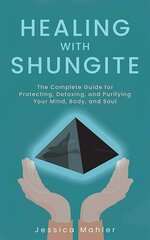 HEALING
WITH
SHUNGITE

The Complete Guide for Protecting, Detoxing, and Purifying Your Mind, Body, and Soul

Jessica Mahler